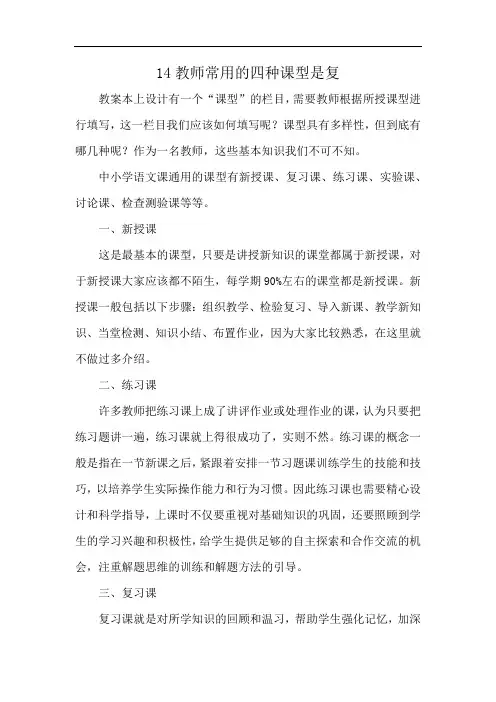 14 教师常用的四种课型是复

教案本上设计有一个“课型”的栏目，需要教师根据所授课型进行填写，这一栏目我们应该如何填写呢？课型具有多样性，但到底有哪几种呢？作为一名教师，这些基本知识我们不可不知。

中小学语文课通用的课型有新授课、复习课、练习课、实验课、讨论课、检查测验课等等。

一、新授课

这是最基本的课型，只要是讲授新知识的课堂都属于新授课，对于新授课大家应该都不陌生，每学期 90%左右的课堂都是新授课。新授课一般包括以下步骤：组织教学、检验复习、导入新课、教学新知识、当堂检测、知识小结、布置作业，因为大家比较熟悉，在这里就不做过多介绍。

二、练习课

许多教师把练习课上成了讲评作业或处理作业的课，认为只要把练习题讲一遍，练习课就上得很成功了，实则不然。练习课的概念一般是指在一节新课之后，紧跟着安排一节习题课训练学生的技能和技巧，以培养学生实际操作能力和行为习惯。因此练习课也需要精心设计和科学指导，上课时不仅要重视对基础知识的巩固，还要照顾到学生的学习兴趣和积极性，给学生提供足够的自主探索和合作交流的机会，注重解题思维的训练和解题方法的引导。

三、复习课

复习课就是对所学知识的回顾和温习，帮助学生强化记忆，加深